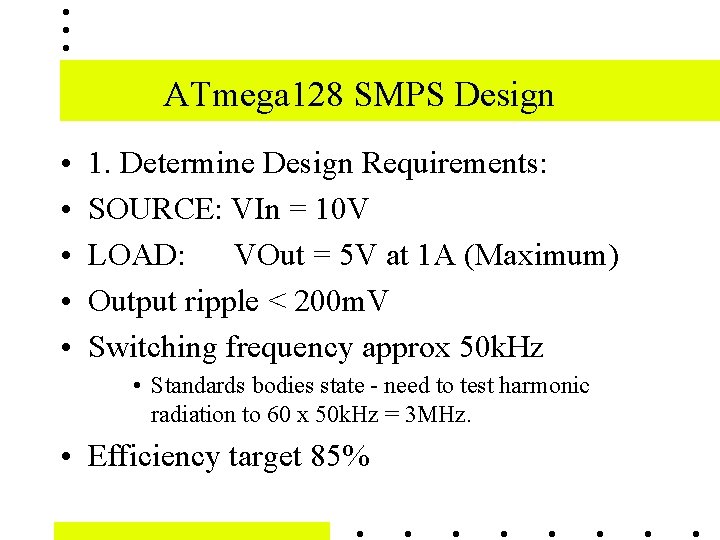 ATmega128 SMPS Design

• 1. Determine Design Requirements:

• SOURCE: VIn = 10V

• LOAD: VOut = 5V at 1A (Maximum)

• Output ripple < 200mV

• Switching frequency approx 50kHz

• Standards bodies state - need to test harmonic radiation to 60 x 50kHz = 3MHz.

• Efficiency target 85%